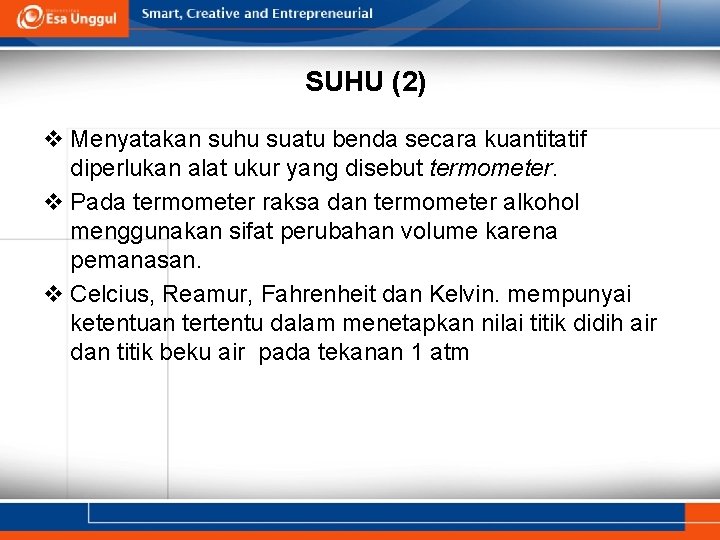 Esa Unggul

Smart, Creative and Entrepreneurial

SUHU (2)

❖ Menyatakan suhu suatu benda secara kuantitatif diperlukan alat ukur yang disebut termometer.

❖ Pada termometer raksa dan termometer alkohol menggunakan sifat perubahan volume karena pemanasan.

❖ Celcius, Reamur, Fahrenheit dan Kelvin. mempunyai ketentuan tertentu dalam menetapkan nilai titik didih air dan titik beku air  pada tekanan 1 atm